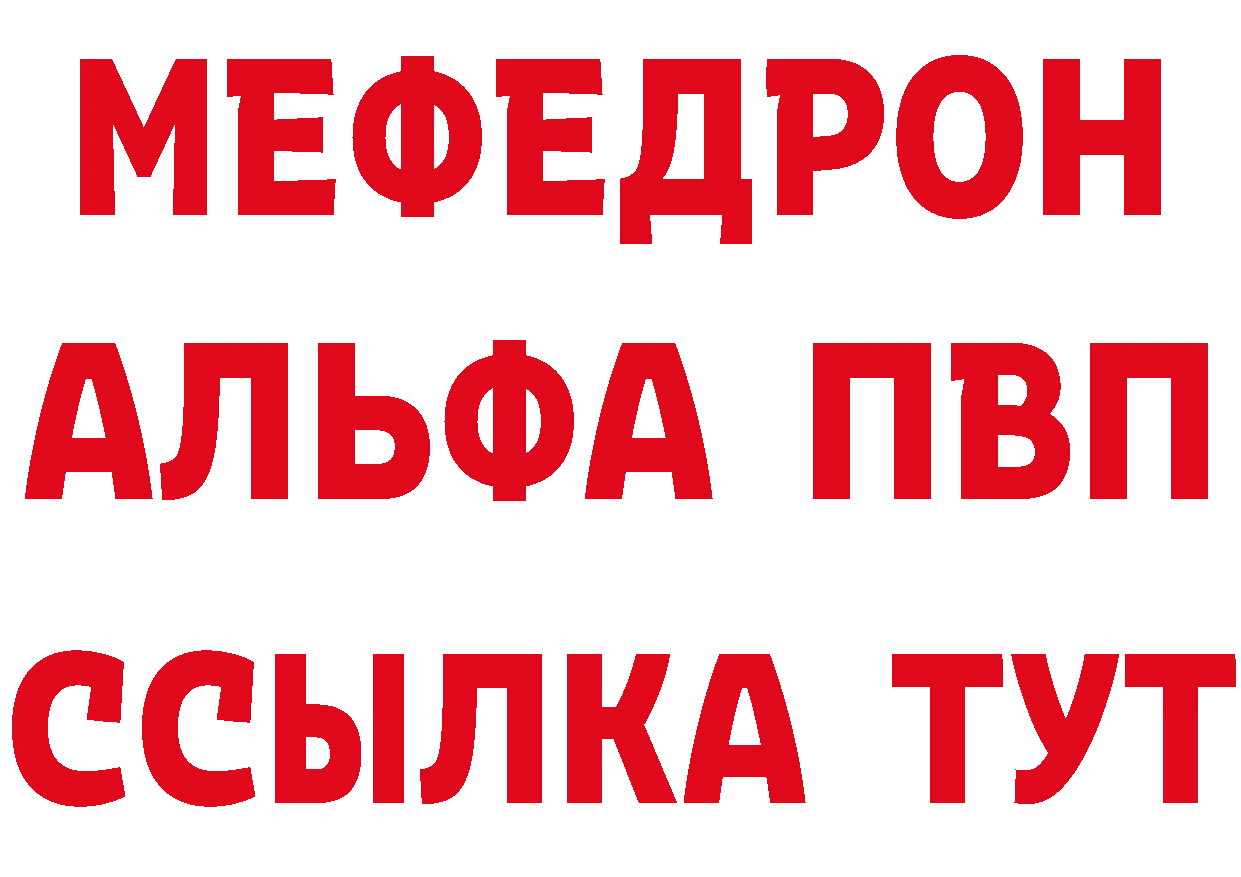 МЕФЕДРОН
АЛЬФА ПВП
ССЫЛКА ТУТ